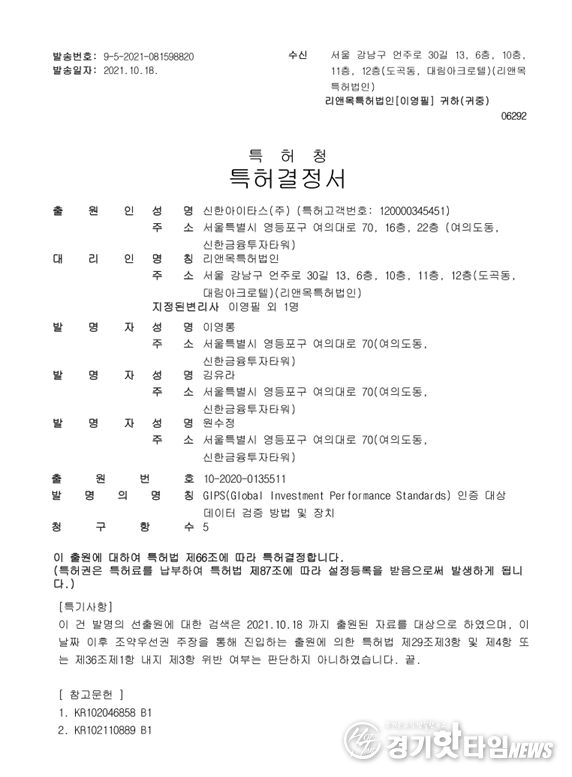 발송번호: 9-5-2021-081598820
발송일자: 2021.10.18.

수신 서울 강남구 언주로 30길 13, 6층, 10층, 11층, 12층(도곡동, 대림아크로텔)(리앤목특허법인)
리앤목특허법인[이영필] 귀하(귀중)
06292

특 허 청
특허결정서

출 원 인 성 명 신한아이타스(주) (특허고객번호: 120000345451)
주 소 서울특별시 영등포구 여의대로 70, 16층, 22층 (여의도동, 신한금융투자타워)
대 리 인 명 칭 리앤목특허법인
주 소 서울 강남구 언주로 30길 13, 6층, 10층, 11층, 12층(도곡동, 대림아크로텔)(리앤목특허법인)
지정된변리사 이영필 외 1명
발 명 자 성 명 이영롱
주 소 서울특별시 영등포구 여의대로 70(여의도동, 신한금융투자타워)
발 명 자 성 명 김유라
주 소 서울특별시 영등포구 여의대로 70(여의도동, 신한금융투자타워)
발 명 자 성 명 원수정
주 소 서울특별시 영등포구 여의대로 70(여의도동, 신한금융투자타워)

출 원 번 호 10-2020-0135511
발 명 의 명 칭 GIPS(Global Investment Performance Standards) 인증 대상 데이터 검증 방법 및 장치
청 구 항 수 5

이 출원에 대하여 특허법 제66조에 따라 특허결정합니다.
(특허권은 특허료를 납부하여 특허법 제87조에 따라 설정등록을 받음으로써 발생하게 됩니다.)

[특기사항]
이 건 발명의 선출원에 대한 검색은 2021.10.18 까지 출원된 자료를 대상으로 하였으며, 이 날짜 이후 조약우선권 주장을 통해 진입하는 출원에 의한 특허법 제29조제3항 및 제4항 또는 제36조제1항 내지 제3항 위반 여부는 판단하지 아니하였습니다. 끝.

[ 참고문헌 ]
1. KR102046858 B1
2. KR102110889 B1

경기핫타임NEWS